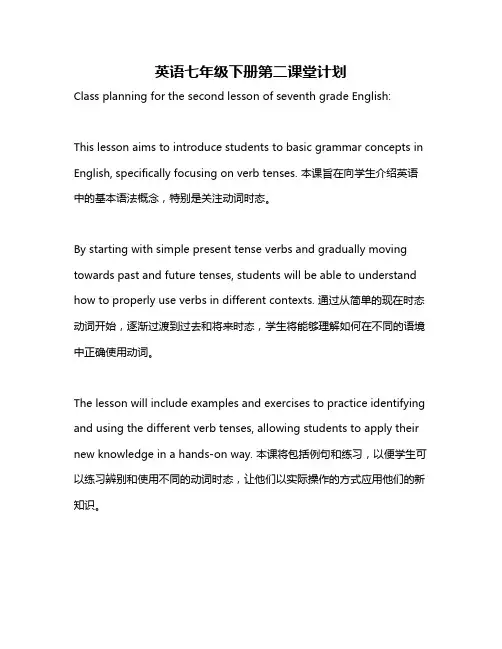 英语七年级下册第二课堂计划

Class planning for the second lesson of seventh grade English:

This lesson aims to introduce students to basic grammar concepts in English, specifically focusing on verb tenses. 本课旨在向学生介绍英语中的基本语法概念，特别是关注动词时态。

By starting with simple present tense verbs and gradually moving towards past and future tenses, students will be able to understand how to properly use verbs in different contexts. 通过从简单的现在时态动词开始，逐渐过渡到过去和将来时态，学生将能够理解如何在不同的语境中正确使用动词。

The lesson will include examples and exercises to practice identifying and using the different verb tenses, allowing students to apply their new knowledge in a hands-on way. 本课将包括例句和练习，以便学生可以练习辨别和使用不同的动词时态，让他们以实际操作的方式应用他们的新知识。